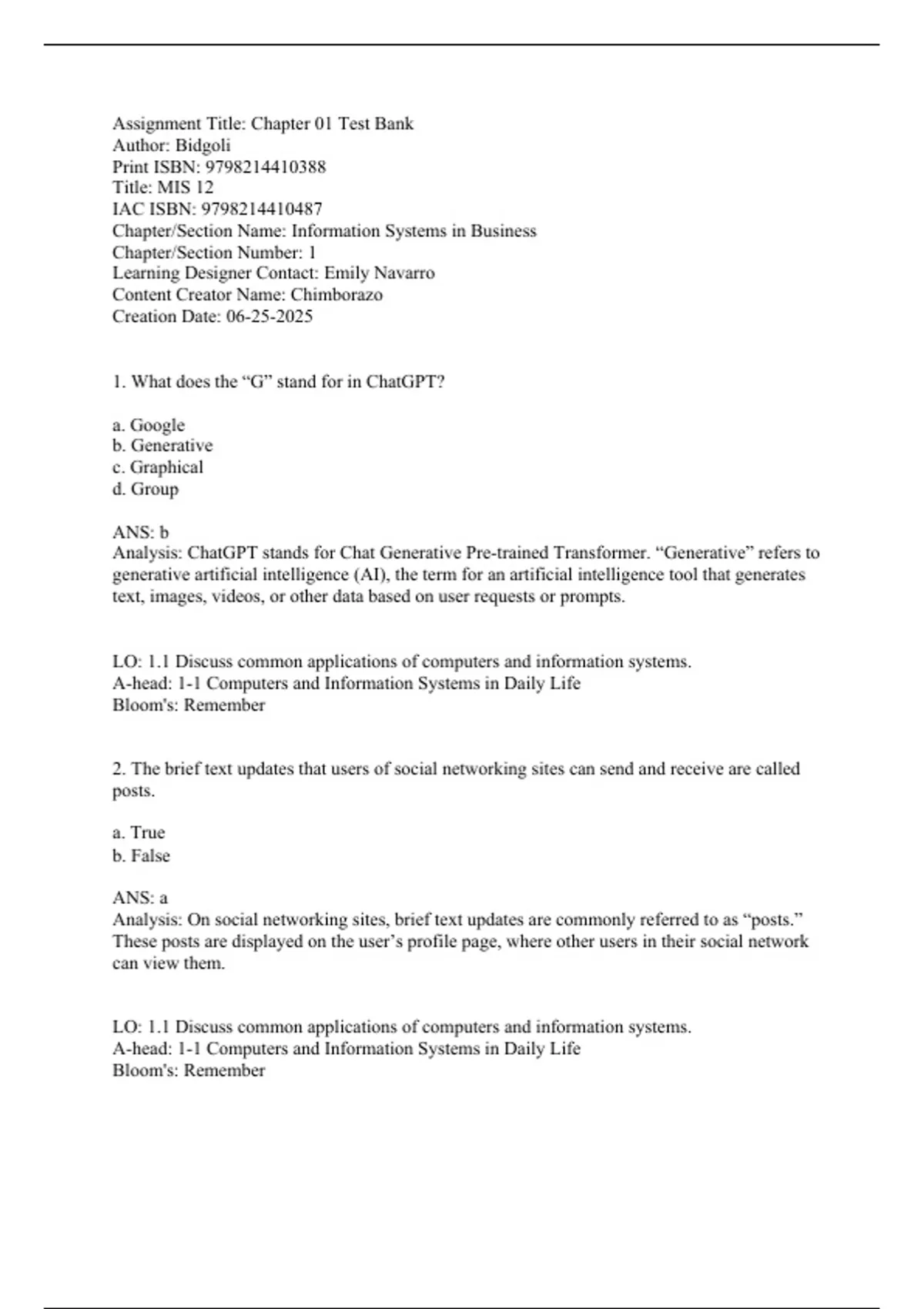 Assignment Title: Chapter 01 Test Bank
Author: Bidgoli
Print ISBN: 9798214410388
Title: MIS 12
IAC ISBN: 9798214410487
Chapter/Section Name: Information Systems in Business
Chapter/Section Number: 1
Learning Designer Contact: Emily Navarro
Content Creator Name: Chimborazo
Creation Date: 06-25-2025

1. What does the “G” stand for in ChatGPT?

a. Google
b. Generative
c. Graphical
d. Group

ANS: b
Analysis: ChatGPT stands for Chat Generative Pre-trained Transformer. “Generative” refers to generative artificial intelligence (AI), the term for an artificial intelligence tool that generates text, images, videos, or other data based on user requests or prompts.

LO: 1.1 Discuss common applications of computers and information systems.
A-head: 1-1 Computers and Information Systems in Daily Life
Bloom's: Remember

2. The brief text updates that users of social networking sites can send and receive are called posts.

a. True
b. False

ANS: a
Analysis: On social networking sites, brief text updates are commonly referred to as “posts.” These posts are displayed on the user’s profile page, where other users in their social network can view them.

LO: 1.1 Discuss common applications of computers and information systems.
A-head: 1-1 Computers and Information Systems in Daily Life
Bloom's: Remember